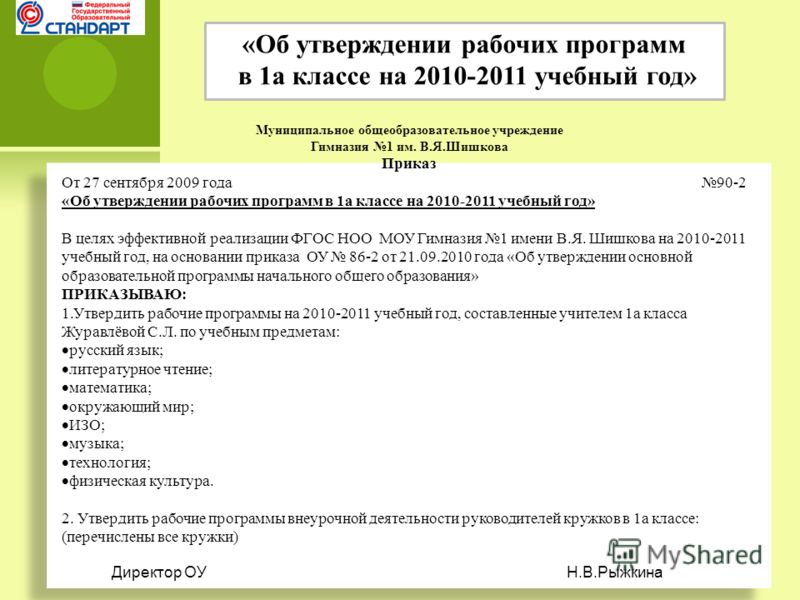 Федеральный Государственный Образовательный СТАНДАРТ

«Об утверждении рабочих программ в 1а классе на 2010-2011 учебный год»

Муниципальное общеобразовательное учреждение
Гимназия №1 им. В.Я.Шишкова
Приказ

От 27 сентября 2009 года №90-2
«Об утверждении рабочих программ в 1а классе на 2010-2011 учебный год»

В целях эффективной реализации ФГОС НОО МОУ Гимназия №1 имени В.Я. Шишкова на 2010-2011 учебный год, на основании приказа ОУ № 86-2 от 21.09.2010 года «Об утверждении основной образовательной программы начального общего образования»
ПРИКАЗЫВАЮ:
1.Утвердить рабочие программы на 2010-2011 учебный год, составленные учителем 1а класса Журавлёвой С.Л. по учебным предметам:
•русский язык;
•литературное чтение;
•математика;
•окружающий мир;
•ИЗО;
•музыка;
•технология;
•физическая культура.

2. Утвердить рабочие программы внеурочной деятельности руководителей кружков в 1а классе: (перечислены все кружки)

Директор ОУ Н.В.Рыжкина

MyShared